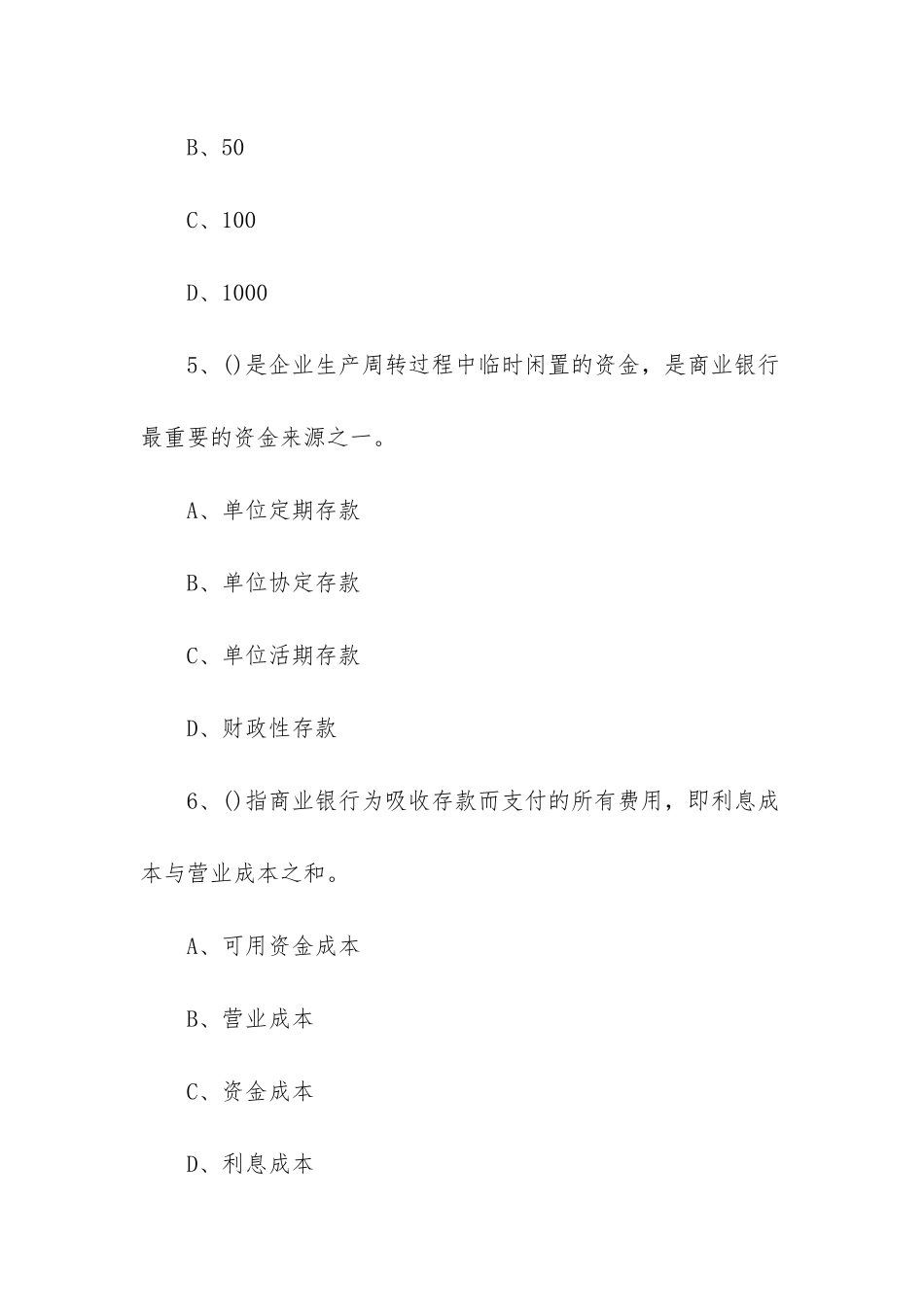 B、50

C、100

D、1000

5、()是企业生产周转过程中临时闲置的资金，是商业银行最重要的资金来源之一。

A、单位定期存款

B、单位协定存款

C、单位活期存款

D、财政性存款

6、()指商业银行为吸收存款而支付的所有费用，即利息成本与营业成本之和。

A、可用资金成本

B、营业成本

C、资金成本

D、利息成本